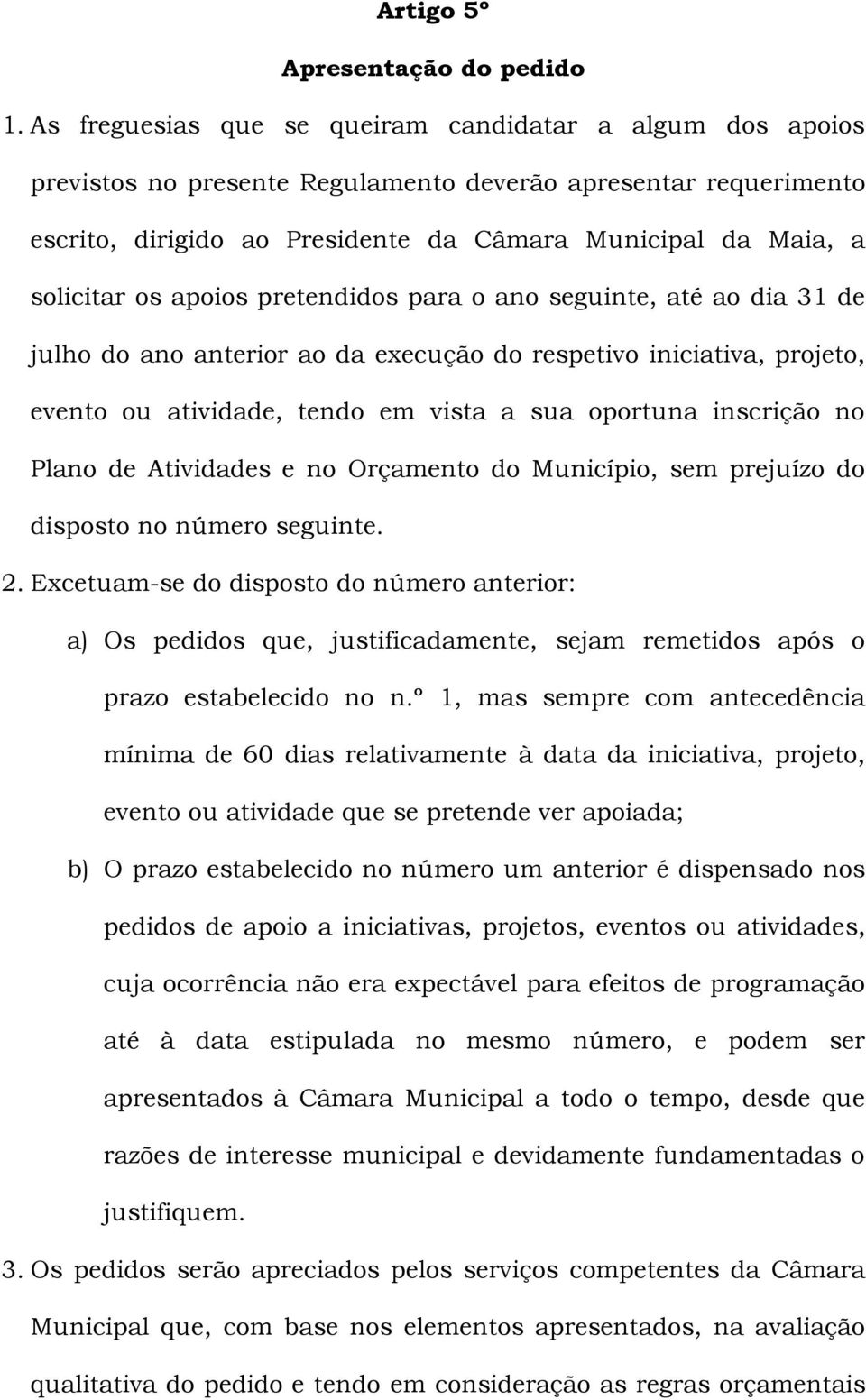 Artigo 5º

Apresentação do pedido

1. As freguesias que se queiram candidatar a algum dos apoios previstos no presente Regulamento deverão apresentar requerimento escrito, dirigido ao Presidente da Câmara Municipal da Maia, a solicitar os apoios pretendidos para o ano seguinte, até ao dia 31 de julho do ano anterior ao da execução do respetivo iniciativa, projeto, evento ou atividade, tendo em vista a sua oportuna inscrição no Plano de Atividades e no Orçamento do Município, sem prejuízo do disposto no número seguinte.

2. Excetuam-se do disposto do número anterior:

a) Os pedidos que, justificadamente, sejam remetidos após o prazo estabelecido no n.º 1, mas sempre com antecedência mínima de 60 dias relativamente à data da iniciativa, projeto, evento ou atividade que se pretende ver apoiada;

b) O prazo estabelecido no número um anterior é dispensado nos pedidos de apoio a iniciativas, projetos, eventos ou atividades, cuja ocorrência não era expectável para efeitos de programação até à data estipulada no mesmo número, e podem ser apresentados à Câmara Municipal a todo o tempo, desde que razões de interesse municipal e devidamente fundamentadas o justifiquem.

3. Os pedidos serão apreciados pelos serviços competentes da Câmara Municipal que, com base nos elementos apresentados, na avaliação qualitativa do pedido e tendo em consideração as regras orçamentais